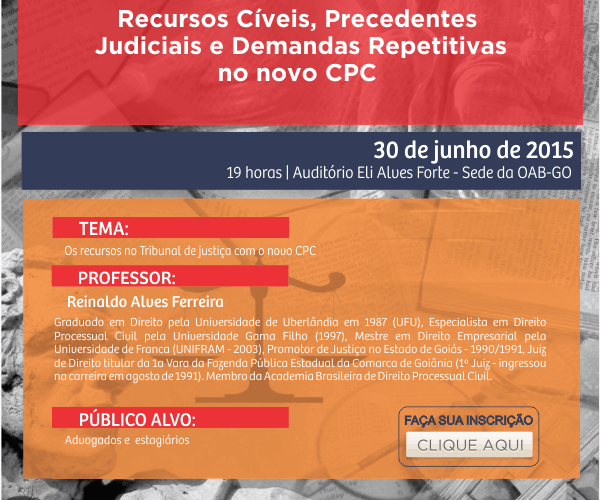 Recursos Cíveis, Precedentes Judiciais e Demandas Repetitivas no novo CPC

30 de junho de 2015
19 horas | Auditório Eli Alves Forte - Sede da OAB-GO

TEMA:
Os recursos no Tribunal de justiça com o novo CPC

PROFESSOR:
Reinaldo Alves Ferreira
Graduado em Direito pela Universidade de Uberlândia em 1987 (UFU), Especialista em Direito Processual Civil pela Universidade Gama Filho (1997), Mestre em Direito Empresarial pela Universidade de Franca (UNIFRAM - 2003), Promotor de Justiça no Estado de Goiás - 1990/1991, Juiz de Direito titular da 1a Vara da Fazenda Pública Estadual da Comarca de Goiânia (1º Juiz - ingressou na carreira em agosto de 1991). Membro da Academia Brasileira de Direito Processual Civil.

PÚBLICO ALVO:
Advogados e estagiários

FAÇA SUA INSCRIÇÃO
CLIQUE AQUI